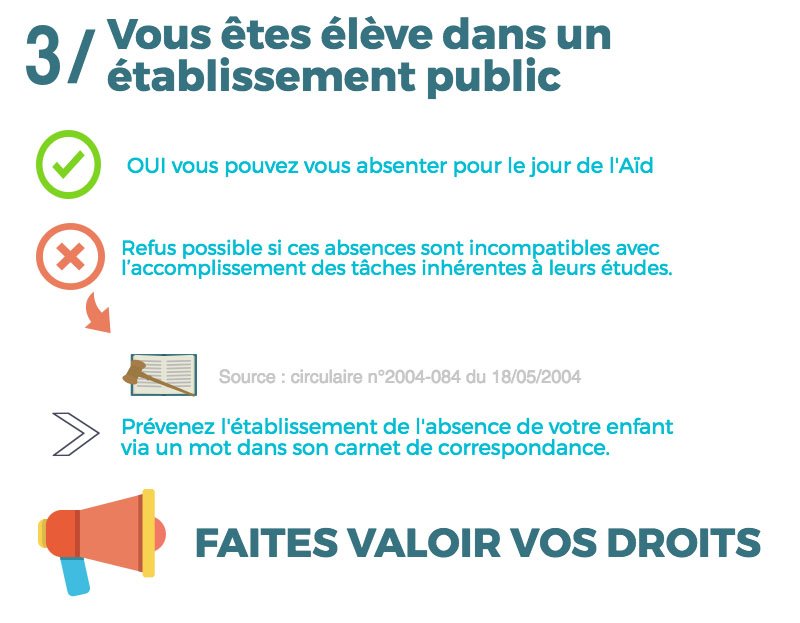 3/ Vous êtes élève dans un établissement public

OUI vous pouvez vous absenter pour le jour de l'Aïd

Refus possible si ces absences sont incompatibles avec l'accomplissement des tâches inhérentes à leurs études.

Source : circulaire n°2004-084 du 18/05/2004

Prévenez l'établissement de l'absence de votre enfant via un mot dans son carnet de correspondance.

FAITES VALOIR VOS DROITS